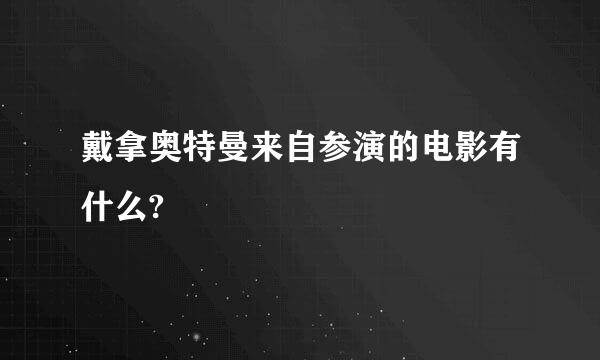 戴拿奥特曼来自参演的电影有什么?